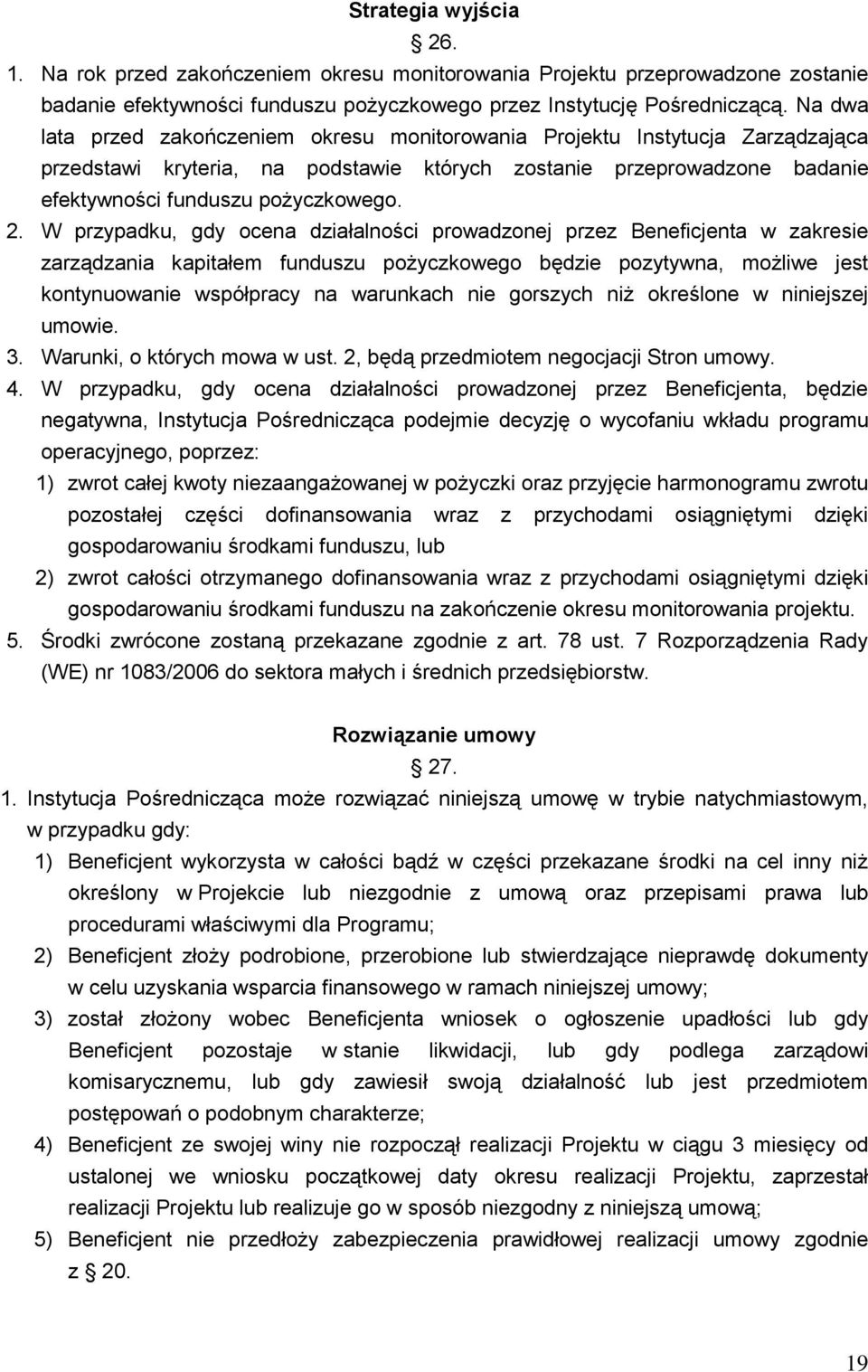 Strategia wyjścia

§ 26.

1. Na rok przed zakończeniem okresu monitorowania Projektu przeprowadzone zostanie badanie efektywności funduszu pożyczkowego przez Instytucję Pośredniczącą. Na dwa lata przed zakończeniem okresu monitorowania Projektu Instytucja Zarządzająca przedstawi kryteria, na podstawie których zostanie przeprowadzone badanie efektywności funduszu pożyczkowego.

2. W przypadku, gdy ocena działalności prowadzonej przez Beneficjenta w zakresie zarządzania kapitałem funduszu pożyczkowego będzie pozytywna, możliwe jest kontynuowanie współpracy na warunkach nie gorszych niż określone w niniejszej umowie.

3. Warunki, o których mowa w ust. 2, będą przedmiotem negocjacji Stron umowy.

4. W przypadku, gdy ocena działalności prowadzonej przez Beneficjenta, będzie negatywna, Instytucja Pośrednicząca podejmie decyzję o wycofaniu wkładu programu operacyjnego, poprzez:

1) zwrot całej kwoty niezaangażowanej w pożyczki oraz przyjęcie harmonogramu zwrotu pozostałej części dofinansowania wraz z przychodami osiągniętymi dzięki gospodarowaniu środkami funduszu, lub

2) zwrot całości otrzymanego dofinansowania wraz z przychodami osiągniętymi dzięki gospodarowaniu środkami funduszu na zakończenie okresu monitorowania projektu.

5. Środki zwrócone zostaną przekazane zgodnie z art. 78 ust. 7 Rozporządzenia Rady (WE) nr 1083/2006 do sektora małych i średnich przedsiębiorstw.

Rozwiązanie umowy

§ 27.

1. Instytucja Pośrednicząca może rozwiązać niniejszą umowę w trybie natychmiastowym, w przypadku gdy:

1) Beneficjent wykorzysta w całości bądź w części przekazane środki na cel inny niż określony w Projekcie lub niezgodnie z umową oraz przepisami prawa lub procedurami właściwymi dla Programu;

2) Beneficjent złoży podrobione, przerobione lub stwierdzające nieprawdę dokumenty w celu uzyskania wsparcia finansowego w ramach niniejszej umowy;

3) został złożony wobec Beneficjenta wniosek o ogłoszenie upadłości lub gdy Beneficjent pozostaje w stanie likwidacji, lub gdy podlega zarządowi komisarycznemu, lub gdy zawiesił swoją działalność lub jest przedmiotem postępowań o podobnym charakterze;

4) Beneficjent ze swojej winy nie rozpoczął realizacji Projektu w ciągu 3 miesięcy od ustalonej we wniosku początkowej daty okresu realizacji Projektu, zaprzestał realizacji Projektu lub realizuje go w sposób niezgodny z niniejszą umową;

5) Beneficjent nie przedłoży zabezpieczenia prawidłowej realizacji umowy zgodnie z § 20.

19